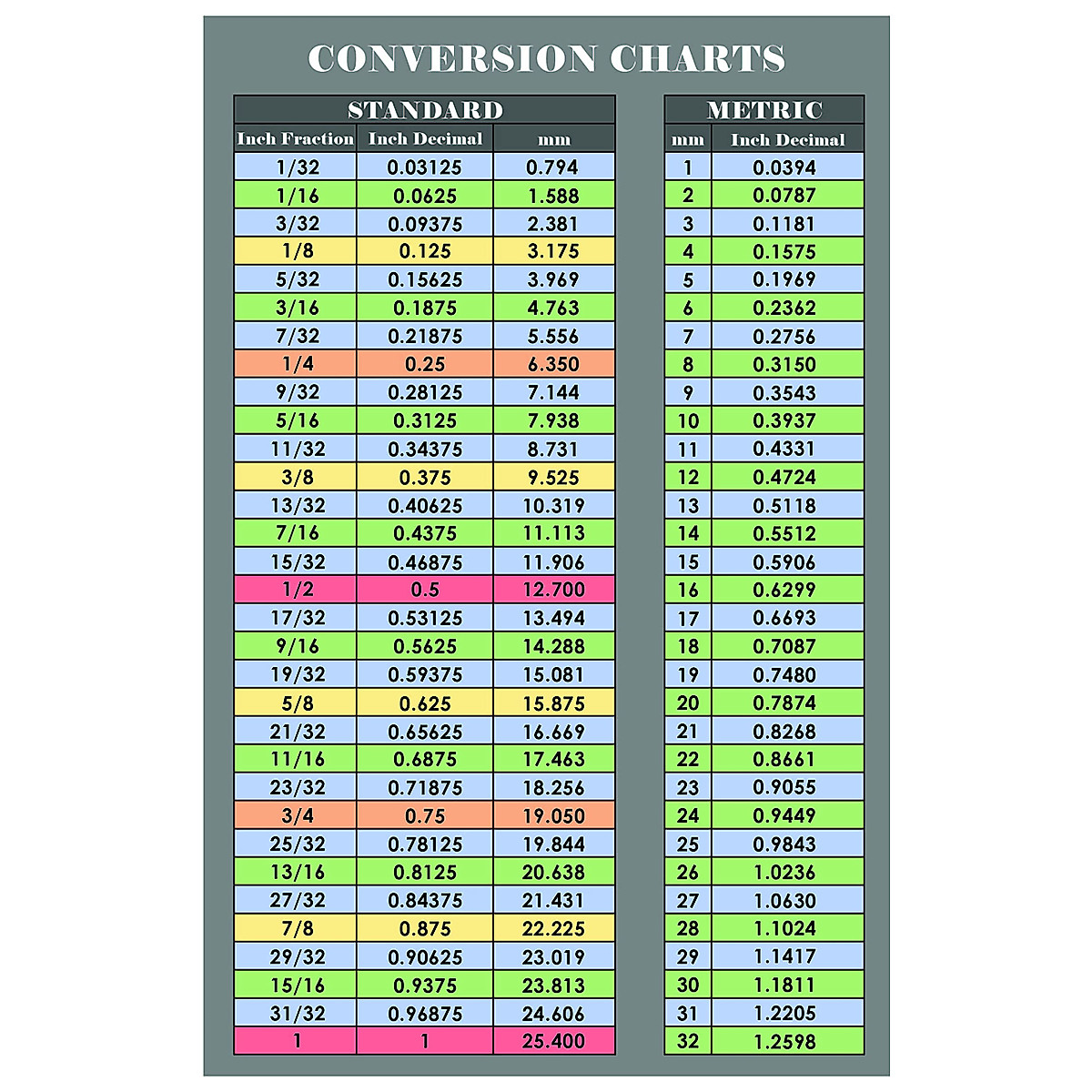 CONVERSION CHARTS

STANDARD

| Inch Fraction | Inch Decimal | mm |
|---|---|---|
| 1/32 | 0.03125 | 0.794 |
| 1/16 | 0.0625 | 1.588 |
| 3/32 | 0.09375 | 2.381 |
| 1/8 | 0.125 | 3.175 |
| 5/32 | 0.15625 | 3.969 |
| 3/16 | 0.1875 | 4.763 |
| 7/32 | 0.21875 | 5.556 |
| 1/4 | 0.25 | 6.350 |
| 9/32 | 0.28125 | 7.144 |
| 5/16 | 0.3125 | 7.938 |
| 11/32 | 0.34375 | 8.731 |
| 3/8 | 0.375 | 9.525 |
| 13/32 | 0.40625 | 10.319 |
| 7/16 | 0.4375 | 11.113 |
| 15/32 | 0.46875 | 11.906 |
| 1/2 | 0.5 | 12.700 |
| 17/32 | 0.53125 | 13.494 |
| 9/16 | 0.5625 | 14.288 |
| 19/32 | 0.59375 | 15.081 |
| 5/8 | 0.625 | 15.875 |
| 21/32 | 0.65625 | 16.669 |
| 11/16 | 0.6875 | 17.463 |
| 23/32 | 0.71875 | 18.256 |
| 3/4 | 0.75 | 19.050 |
| 25/32 | 0.78125 | 19.844 |
| 13/16 | 0.8125 | 20.638 |
| 27/32 | 0.84375 | 21.431 |
| 7/8 | 0.875 | 22.225 |
| 29/32 | 0.90625 | 23.019 |
| 15/16 | 0.9375 | 23.813 |
| 31/32 | 0.96875 | 24.606 |
| 1 | 1 | 25.400 |

METRIC

| mm | Inch Decimal |
|---|---|
| 1 | 0.0394 |
| 2 | 0.0787 |
| 3 | 0.1181 |
| 4 | 0.1575 |
| 5 | 0.1969 |
| 6 | 0.2362 |
| 7 | 0.2756 |
| 8 | 0.3150 |
| 9 | 0.3543 |
| 10 | 0.3937 |
| 11 | 0.4331 |
| 12 | 0.4724 |
| 13 | 0.5118 |
| 14 | 0.5512 |
| 15 | 0.5906 |
| 16 | 0.6299 |
| 17 | 0.6693 |
| 18 | 0.7087 |
| 19 | 0.7480 |
| 20 | 0.7874 |
| 21 | 0.8268 |
| 22 | 0.8661 |
| 23 | 0.9055 |
| 24 | 0.9449 |
| 25 | 0.9843 |
| 26 | 1.0236 |
| 27 | 1.0630 |
| 28 | 1.1024 |
| 29 | 1.1417 |
| 30 | 1.1811 |
| 31 | 1.2205 |
| 32 | 1.2598 |